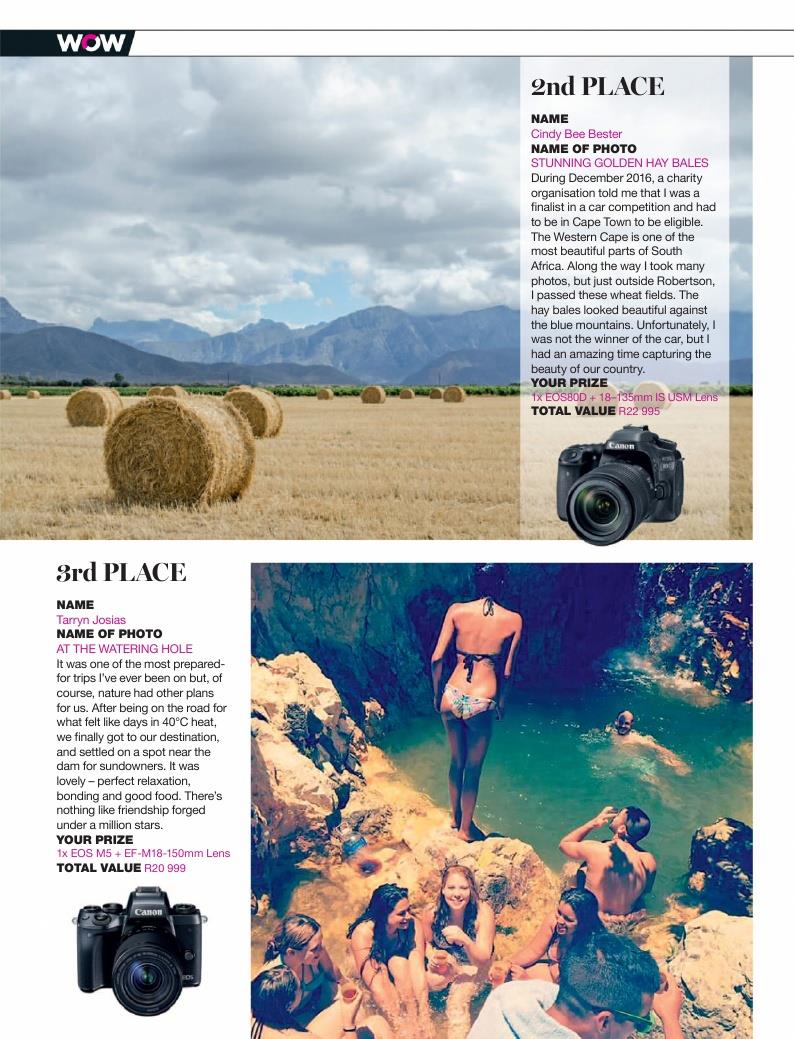 WOW

2nd PLACE

NAME
Cindy Bee Bester
NAME OF PHOTO
STUNNING GOLDEN HAY BALES
During December 2016, a charity organisation told me that I was a finalist in a car competition and had to be in Cape Town to be eligible. The Western Cape is one of the most beautiful parts of South Africa. Along the way I took many photos, but just outside Robertson, I passed these wheat fields. The hay bales looked beautiful against the blue mountains. Unfortunately, I was not the winner of the car, but I had an amazing time capturing the beauty of our country.
YOUR PRIZE
1x EOS80D + 18–135mm IS USM Lens
TOTAL VALUE R22 995

Canon

3rd PLACE

NAME
Tarryn Josias
NAME OF PHOTO
AT THE WATERING HOLE
It was one of the most prepared-for trips I've ever been on but, of course, nature had other plans for us. After being on the road for what felt like days in 40°C heat, we finally got to our destination, and settled on a spot near the dam for sundowners. It was lovely – perfect relaxation, bonding and good food. There's nothing like friendship forged under a million stars.
YOUR PRIZE
1x EOS M5 + EF-M18-150mm Lens
TOTAL VALUE R20 999

Canon
EOS